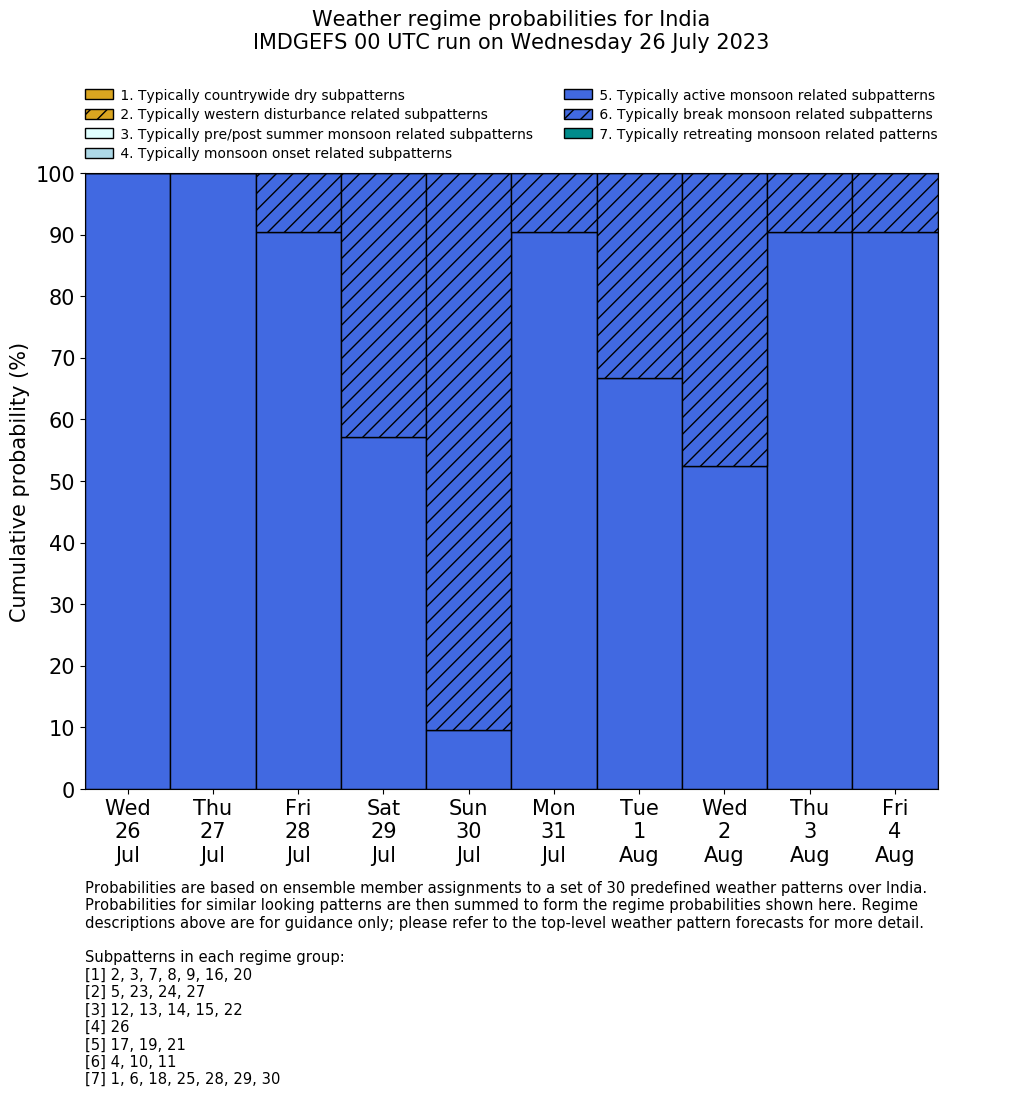 Weather regime probabilities for India
IMDGEFS 00 UTC run on Wednesday 26 July 2023

1. Typically countrywide dry subpatterns
2. Typically western disturbance related subpatterns
3. Typically pre/post summer monsoon related subpatterns
4. Typically monsoon onset related subpatterns
5. Typically active monsoon related subpatterns
6. Typically break monsoon related subpatterns
7. Typically retreating monsoon related patterns

Cumulative probability (%)

100
90
80
70
60
50
40
30
20
10
0

Wed 26 Jul
Thu 27 Jul
Fri 28 Jul
Sat 29 Jul
Sun 30 Jul
Mon 31 Jul
Tue 1 Aug
Wed 2 Aug
Thu 3 Aug
Fri 4 Aug

Probabilities are based on ensemble member assignments to a set of 30 predefined weather patterns over India. Probabilities for similar looking patterns are then summed to form the regime probabilities shown here. Regime descriptions above are for guidance only; please refer to the top-level weather pattern forecasts for more detail.

Subpatterns in each regime group:
[1] 2, 3, 7, 8, 9, 16, 20
[2] 5, 23, 24, 27
[3] 12, 13, 14, 15, 22
[4] 26
[5] 17, 19, 21
[6] 4, 10, 11
[7] 1, 6, 18, 25, 28, 29, 30